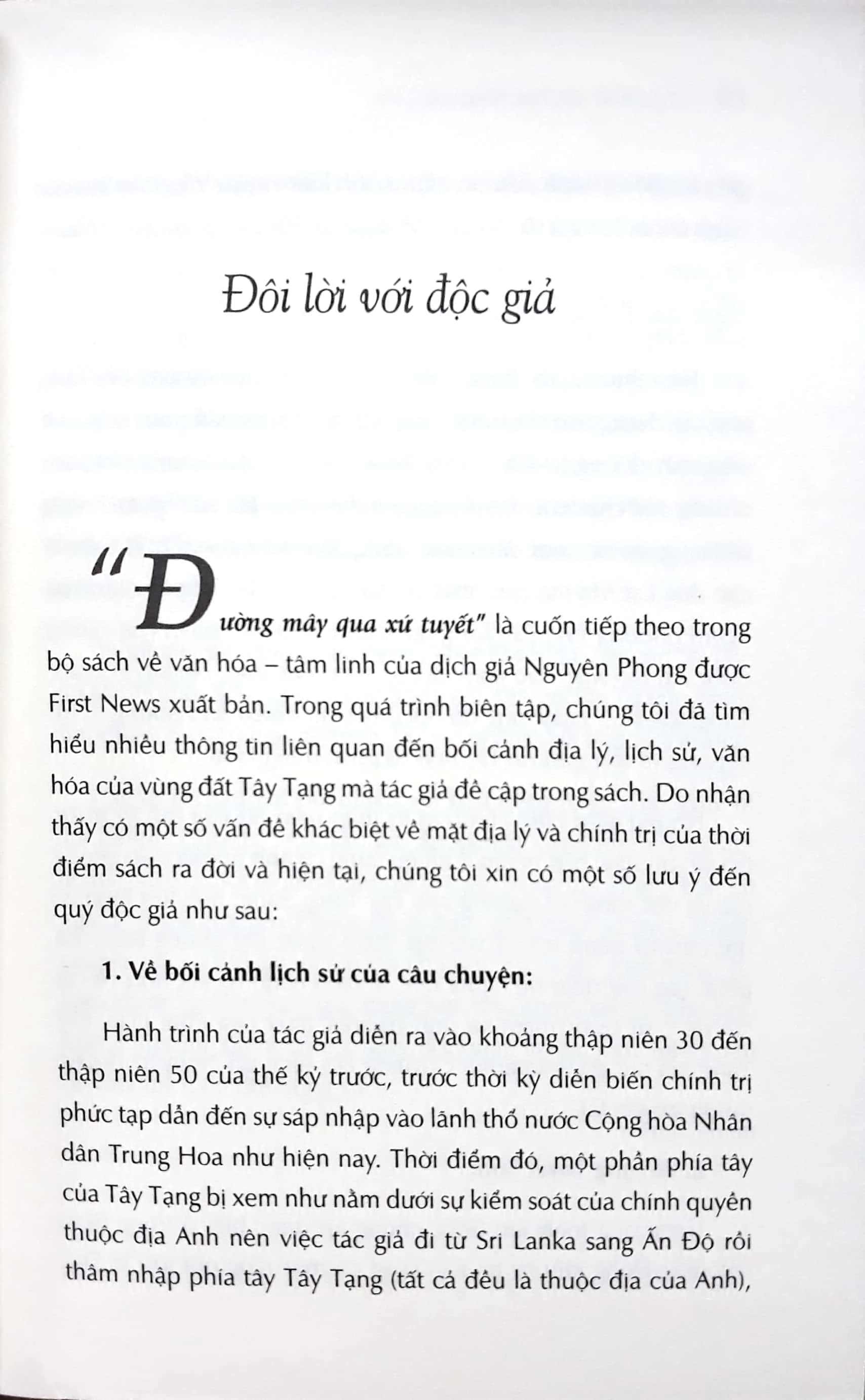 Đôi lời với độc giả

"Đường mây qua xứ tuyết" là cuốn tiếp theo trong bộ sách về văn hóa – tâm linh của dịch giả Nguyên Phong được First News xuất bản. Trong quá trình biên tập, chúng tôi đã tìm hiểu nhiều thông tin liên quan đến bối cảnh địa lý, lịch sử, văn hóa của vùng đất Tây Tạng mà tác giả đề cập trong sách. Do nhận thấy có một số vấn đề khác biệt về mặt địa lý và chính trị của thời điểm sách ra đời và hiện tại, chúng tôi xin có một số lưu ý đến quý độc giả như sau:

1. Về bối cảnh lịch sử của câu chuyện:

Hành trình của tác giả diễn ra vào khoảng thập niên 30 đến thập niên 50 của thế kỷ trước, trước thời kỳ diễn biến chính trị phức tạp dẫn đến sự sáp nhập vào lãnh thổ nước Cộng hòa Nhân dân Trung Hoa như hiện nay. Thời điểm đó, một phần phía tây của Tây Tạng bị xem như nằm dưới sự kiểm soát của chính quyền thuộc địa Anh nên việc tác giả đi từ Sri Lanka sang Ấn Độ rồi thâm nhập phía tây Tây Tạng (tất cả đều là thuộc địa của Anh),